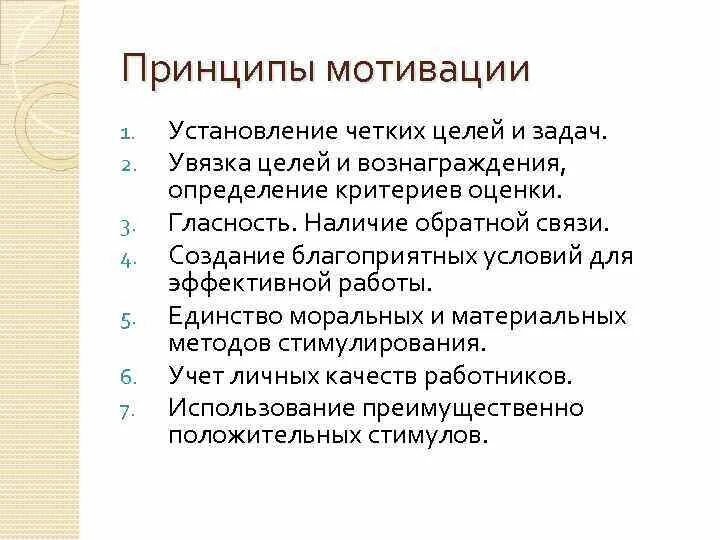 Принципы мотивации

1. Установление четких целей и задач.
2. Увязка целей и вознаграждения, определение критериев оценки.
3. Гласность. Наличие обратной связи.
4. Создание благоприятных условий для эффективной работы.
5. Единство моральных и материальных методов стимулирования.
6. Учет личных качеств работников.
7. Использование преимущественно положительных стимулов.